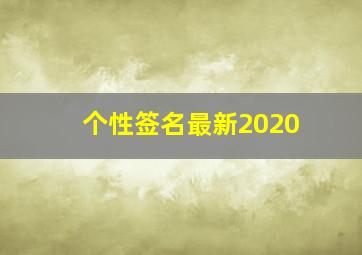 个性签名最新2020